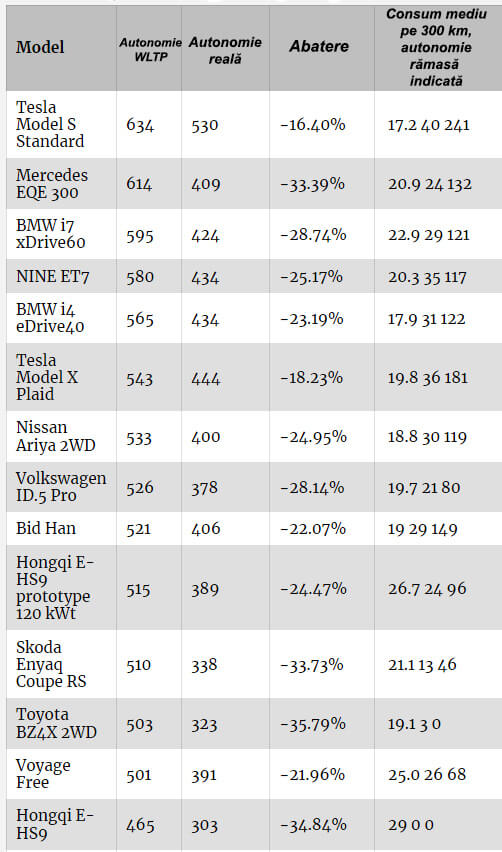 | Model | Autonomie WLTP | Autonomie reală | Abatere | Consum mediu pe 300 km, autonomie rămasă indicată |
|---|---|---|---|---|
| Tesla Model S Standard | 634 | 530 | -16.40% | 17.2 40 241 |
| Mercedes EQE 300 | 614 | 409 | -33.39% | 20.9 24 132 |
| BMW i7 xDrive60 | 595 | 424 | -28.74% | 22.9 29 121 |
| NINE ET7 | 580 | 434 | -25.17% | 20.3 35 117 |
| BMW i4 eDrive40 | 565 | 434 | -23.19% | 17.9 31 122 |
| Tesla Model X Plaid | 543 | 444 | -18.23% | 19.8 36 181 |
| Nissan Ariya 2WD | 533 | 400 | -24.95% | 18.8 30 119 |
| Volkswagen ID.5 Pro | 526 | 378 | -28.14% | 19.7 21 80 |
| Bid Han | 521 | 406 | -22.07% | 19 29 149 |
| Hongqi E-HS9 prototype 120 kWt | 515 | 389 | -24.47% | 26.7 24 96 |
| Skoda Enyaq Coupe RS | 510 | 338 | -33.73% | 21.1 13 46 |
| Toyota BZ4X 2WD | 503 | 323 | -35.79% | 19.1 3 0 |
| Voyage Free | 501 | 391 | -21.96% | 25.0 26 68 |
| Hongqi E-HS9 | 465 | 303 | -34.84% | 29 0 0 |